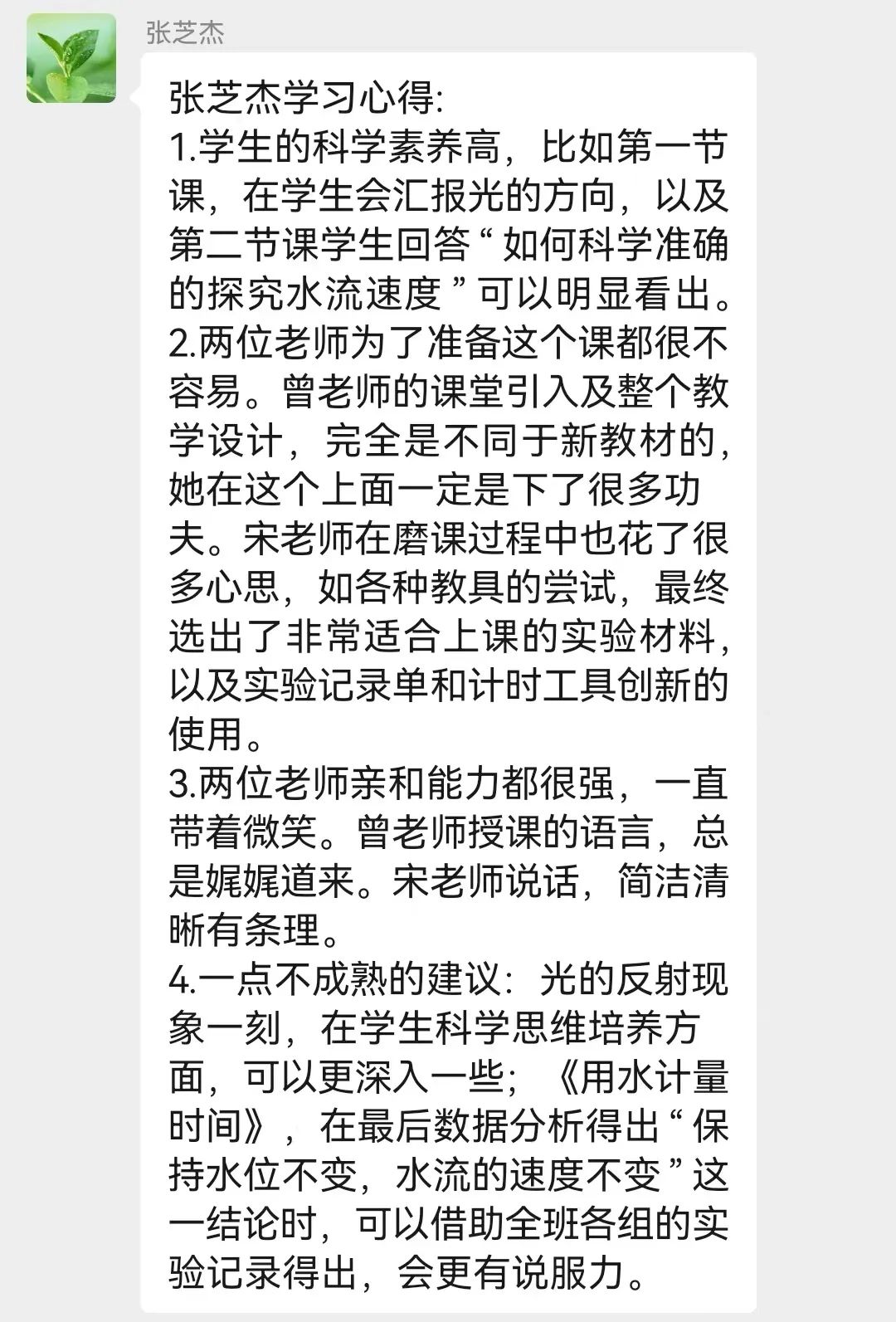 张芝杰

张芝杰学习心得:
1.学生的科学素养高，比如第一节课，在学生会汇报光的方向，以及第二节课学生回答“如何科学准确的探究水流速度”可以明显看出。
2.两位老师为了准备这个课都很不容易。曾老师的课堂引入及整个教学设计，完全是不同于新教材的，她在这个上面一定是下了很多功夫。宋老师在磨课过程中也花了很多心思，如各种教具的尝试，最终选出了非常适合上课的实验材料，以及实验记录单和计时工具创新的使用。
3.两位老师亲和能力都很强，一直带着微笑。曾老师授课的语言，总是娓娓道来。宋老师说话，简洁清晰有条理。
4.一点不成熟的建议：光的反射现象一刻，在学生科学思维培养方面，可以更深入一些；《用水计量时间》，在最后数据分析得出“保持水位不变，水流的速度不变”这一结论时，可以借助全班各组的实验记录得出，会更有说服力。